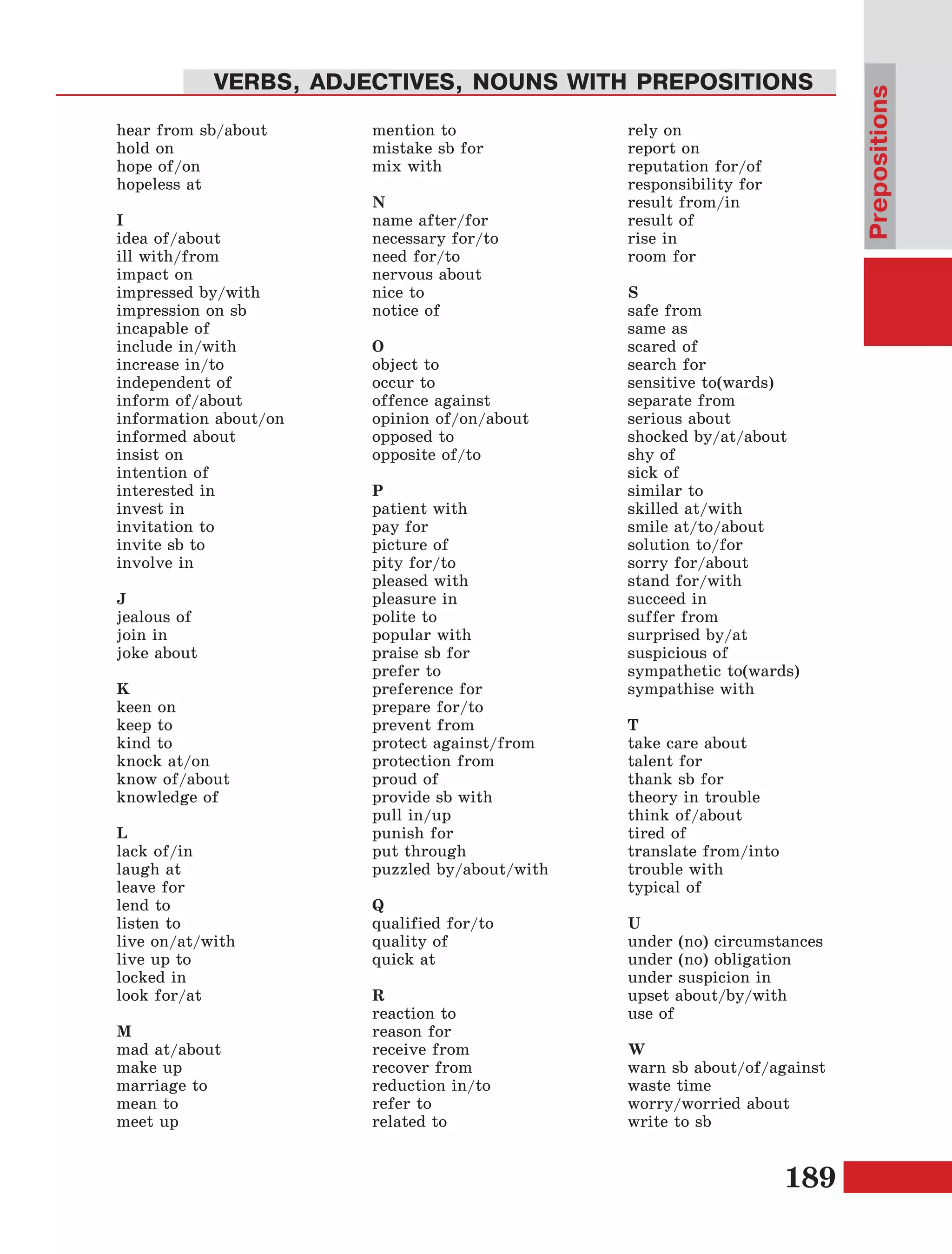 VERBS, ADJECTIVES, NOUNS WITH PREPOSITIONS

Prepositions

hear from sb/about
hold on
hope of/on
hopeless at

I
idea of/about
ill with/from
impact on
impressed by/with
impression on sb
incapable of
include in/with
increase in/to
independent of
inform of/about
information about/on
informed about
insist on
intention of
interested in
invest in
invitation to
invite sb to
involve in

J
jealous of
join in
joke about

K
keen on
keep to
kind to
knock at/on
know of/about
knowledge of

L
lack of/in
laugh at
leave for
lend to
listen to
live on/at/with
live up to
locked in
look for/at

M
mad at/about
make up
marriage to
mean to
meet up

mention to
mistake sb for
mix with

N
name after/for
necessary for/to
need for/to
nervous about
nice to
notice of

O
object to
occur to
offence against
opinion of/on/about
opposed to
opposite of/to

P
patient with
pay for
picture of
pity for/to
pleased with
pleasure in
polite to
popular with
praise sb for
prefer to
preference for
prepare for/to
prevent from
protect against/from
protection from
proud of
provide sb with
pull in/up
punish for
put through
puzzled by/about/with

Q
qualified for/to
quality of
quick at

R
reaction to
reason for
receive from
recover from
reduction in/to
refer to
related to

rely on
report on
reputation for/of
responsibility for
result from/in
result of
rise in
room for

S
safe from
same as
scared of
search for
sensitive to(wards)
separate from
serious about
shocked by/at/about
shy of
sick of
similar to
skilled at/with
smile at/to/about
solution to/for
sorry for/about
stand for/with
succeed in
suffer from
surprised by/at
suspicious of
sympathetic to(wards)
sympathise with

T
take care about
talent for
thank sb for
theory in trouble
think of/about
tired of
translate from/into
trouble with
typical of

U
under (no) circumstances
under (no) obligation
under suspicion in
upset about/by/with
use of

W
warn sb about/of/against
waste time
worry/worried about
write to sb

189